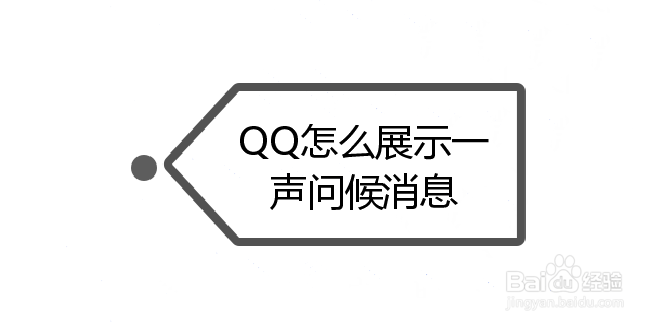 QQ怎么展示一声问候消息

Baidu经验
jingyan.baidu.com